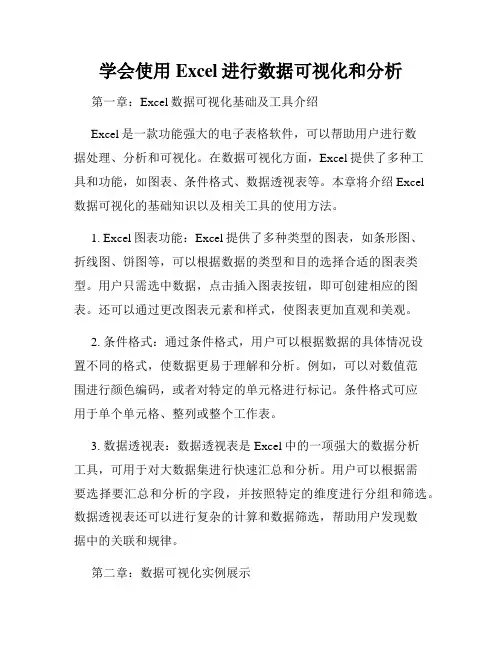 学会使用 Excel 进行数据可视化和分析

第一章：Excel 数据可视化基础及工具介绍

Excel 是一款功能强大的电子表格软件，可以帮助用户进行数据处理、分析和可视化。在数据可视化方面，Excel 提供了多种工具和功能，如图表、条件格式、数据透视表等。本章将介绍 Excel 数据可视化的基础知识以及相关工具的使用方法。

1. Excel 图表功能：Excel 提供了多种类型的图表，如条形图、折线图、饼图等，可以根据数据的类型和目的选择合适的图表类型。用户只需选中数据，点击插入图表按钮，即可创建相应的图表。还可以通过更改图表元素和样式，使图表更加直观和美观。

2. 条件格式：通过条件格式，用户可以根据数据的具体情况设置不同的格式，使数据更易于理解和分析。例如，可以对数值范围进行颜色编码，或者对特定的单元格进行标记。条件格式可应用于单个单元格、整列或整个工作表。

3. 数据透视表：数据透视表是 Excel 中的一项强大的数据分析工具，可用于对大数据集进行快速汇总和分析。用户可以根据需要选择要汇总和分析的字段，并按照特定的维度进行分组和筛选。数据透视表还可以进行复杂的计算和数据筛选，帮助用户发现数据中的关联和规律。

第二章：数据可视化实例展示